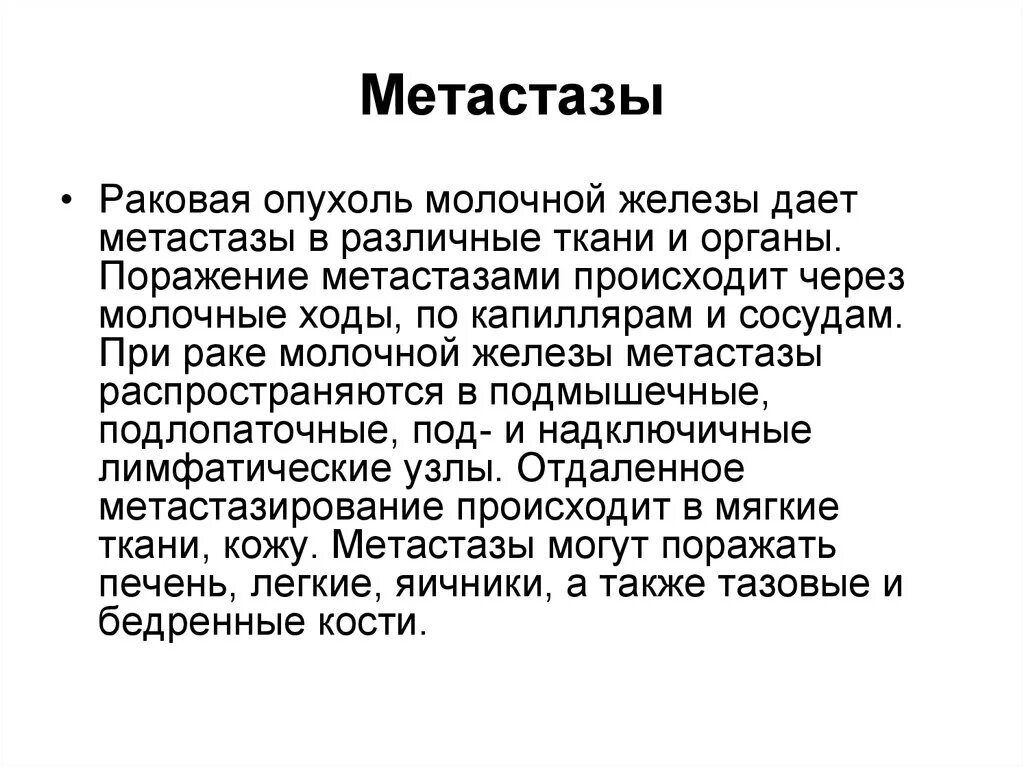 Метастазы

• Раковая опухоль молочной железы дает метастазы в различные ткани и органы. Поражение метастазами происходит через молочные ходы, по капиллярам и сосудам. При раке молочной железы метастазы распространяются в подмышечные, подлопаточные, под- и надключичные лимфатические узлы. Отдаленное метастазирование происходит в мягкие ткани, кожу. Метастазы могут поражать печень, легкие, яичники, а также тазовые и бедренные кости.